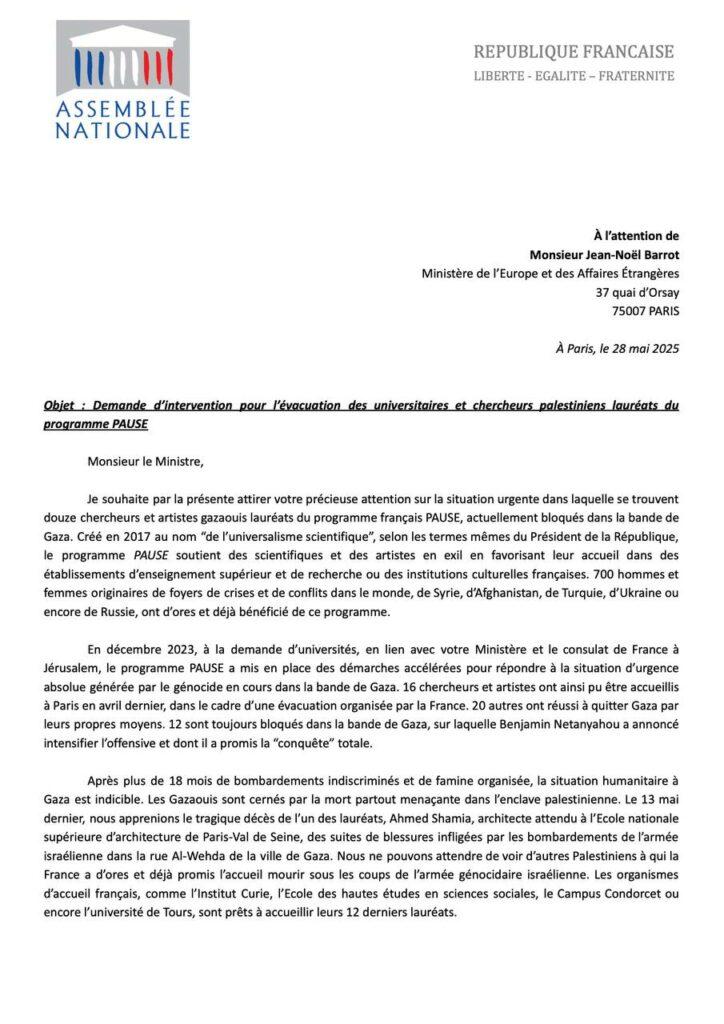 ASSEMBLÉE NATIONALE

REPUBLIQUE FRANCAISE
LIBERTE - EGALITE – FRATERNITE

À l'attention de
Monsieur Jean-Noël Barrot
Ministère de l'Europe et des Affaires Étrangères
37 quai d'Orsay
75007 PARIS

À Paris, le 28 mai 2025

Objet : Demande d'intervention pour l'évacuation des universitaires et chercheurs palestiniens lauréats du programme PAUSE

Monsieur le Ministre,

Je souhaite par la présente attirer votre précieuse attention sur la situation urgente dans laquelle se trouvent douze chercheurs et artistes gazaouis lauréats du programme français PAUSE, actuellement bloqués dans la bande de Gaza. Créé en 2017 au nom "de l'universalisme scientifique", selon les termes mêmes du Président de la République, le programme PAUSE soutient des scientifiques et des artistes en exil en favorisant leur accueil dans des établissements d'enseignement supérieur et de recherche ou des institutions culturelles françaises. 700 hommes et femmes originaires de foyers de crises et de conflits dans le monde, de Syrie, d'Afghanistan, de Turquie, d'Ukraine ou encore de Russie, ont d'ores et déjà bénéficié de ce programme.

En décembre 2023, à la demande d'universités, en lien avec votre Ministère et le consulat de France à Jérusalem, le programme PAUSE a mis en place des démarches accélérées pour répondre à la situation d'urgence absolue générée par le génocide en cours dans la bande de Gaza. 16 chercheurs et artistes ont ainsi pu être accueillis à Paris en avril dernier, dans le cadre d'une évacuation organisée par la France. 20 autres ont réussi à quitter Gaza par leurs propres moyens. 12 sont toujours bloqués dans la bande de Gaza, sur laquelle Benjamin Netanyahou a annoncé intensifier l'offensive et dont il a promis la "conquête" totale.

Après plus de 18 mois de bombardements indiscriminés et de famine organisée, la situation humanitaire à Gaza est indicible. Les Gazaouis sont cernés par la mort partout menaçante dans l'enclave palestinienne. Le 13 mai dernier, nous apprenions le tragique décès de l'un des lauréats, Ahmed Shamia, architecte attendu à l'Ecole nationale supérieure d'architecture de Paris-Val de Seine, des suites de blessures infligées par les bombardements de l'armée israélienne dans la rue Al-Wehda de la ville de Gaza. Nous ne pouvons attendre de voir d'autres Palestiniens à qui la France a d'ores et déjà promis l'accueil mourir sous les coups de l'armée génocidaire israélienne. Les organismes d'accueil français, comme l'Institut Curie, l'Ecole des hautes études en sciences sociales, le Campus Condorcet ou encore l'université de Tours, sont prêts à accueillir leurs 12 derniers lauréats.